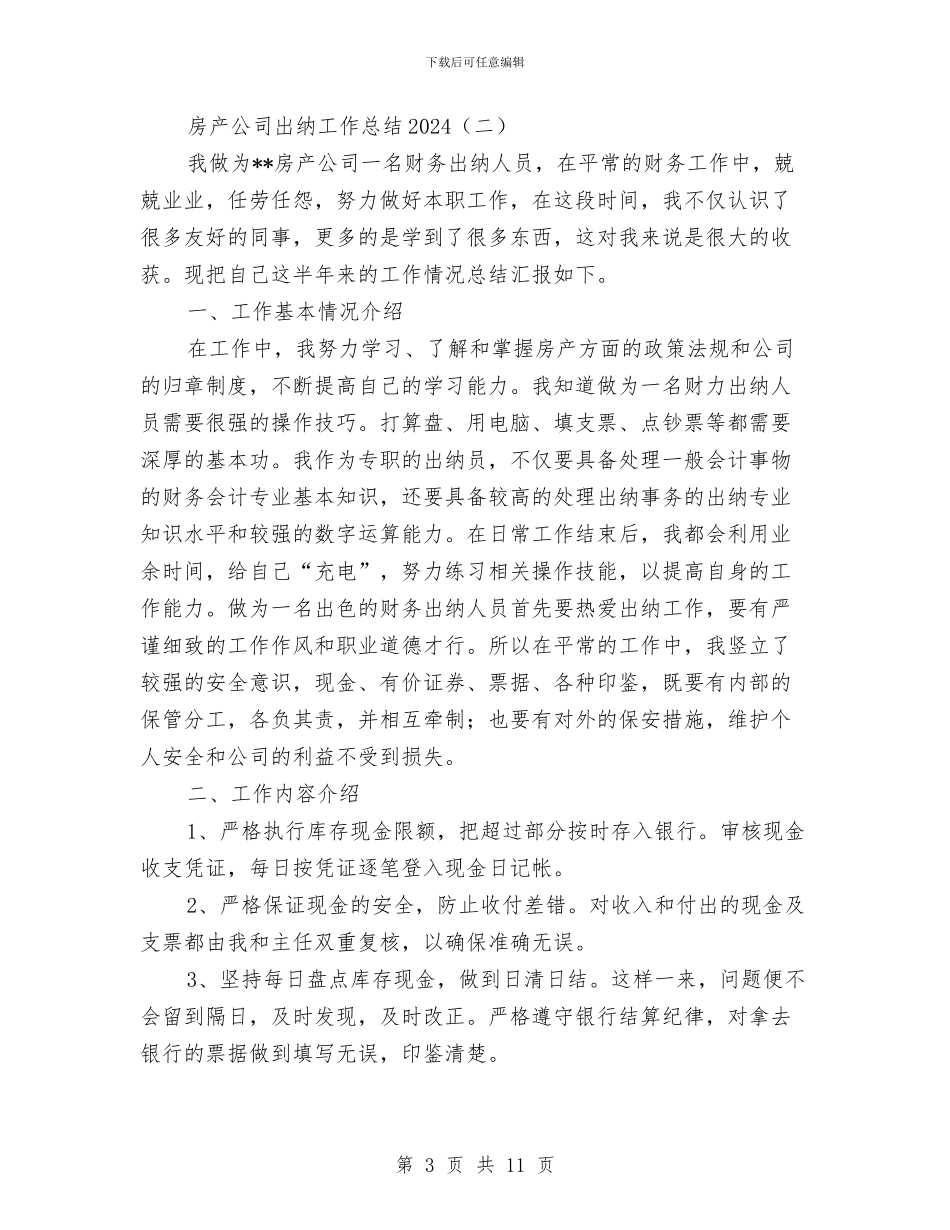 下载后可任意编辑

房产公司出纳工作总结2024（二）

我做为**房产公司一名财务出纳人员，在平常的财务工作中，兢兢业业，任劳任怨，努力做好本职工作，在这段时间，我不仅认识了很多友好的同事，更多的是学到了很多东西，这对我来说是很大的收获。现把自己这半年来的工作情况总结汇报如下。

一、工作基本情况介绍

在工作中，我努力学习、了解和掌握房产方面的政策法规和公司的归章制度，不断提高自己的学习能力。我知道做为一名财力出纳人员需要很强的操作技巧。打算盘、用电脑、填支票、点钞票等都需要深厚的基本功。我作为专职的出纳员，不仅要具备处理一般会计事物的财务会计专业基本知识，还要具备较高的处理出纳事务的出纳专业知识水平和较强的数字运算能力。在日常工作结束后，我都会利用业余时间，给自己“充电”，努力练习相关操作技能，以提高自身的工作能力。做为一名出色的财务出纳人员首先要热爱出纳工作，要有严谨细致的工作作风和职业道德才行。所以在平常的工作中，我竖立了较强的安全意识，现金、有价证券、票据、各种印鉴，既要有内部的保管分工，各负其责，并相互牵制；也要有对外的保安措施，维护个人安全和公司的利益不受到损失。

二、工作内容介绍

1、严格执行库存现金限额，把超过部分按时存入银行。审核现金收支凭证，每日按凭证逐笔登入现金日记帐。

2、严格保证现金的安全，防止收付差错。对收入和付出的现金及支票都由我和主任双重复核，以确保准确无误。

3、坚持每日盘点库存现金，做到日清日结。这样一来，问题便不会留到隔日，及时发现，及时改正。严格遵守银行结算纪律，对拿去银行的票据做到填写无误，印鉴清楚。

第 3 页 共 11 页